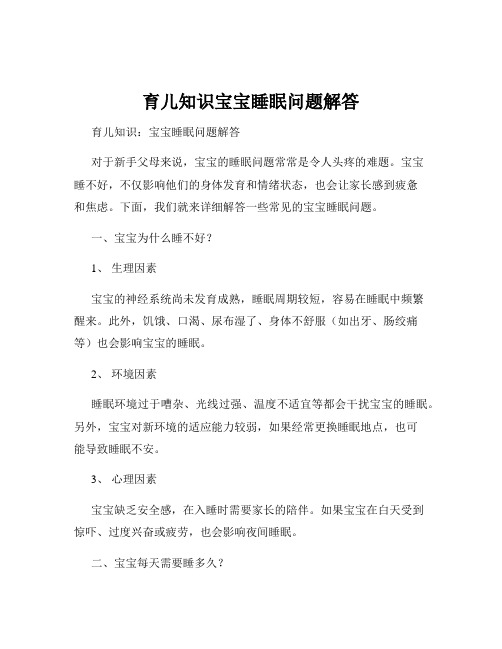 育儿知识宝宝睡眠问题解答

育儿知识：宝宝睡眠问题解答

对于新手父母来说，宝宝的睡眠问题常常是令人头疼的难题。宝宝睡不好，不仅影响他们的身体发育和情绪状态，也会让家长感到疲惫和焦虑。下面，我们就来详细解答一些常见的宝宝睡眠问题。

一、宝宝为什么睡不好？

1、 生理因素

宝宝的神经系统尚未发育成熟，睡眠周期较短，容易在睡眠中频繁醒来。此外，饥饿、口渴、尿布湿了、身体不舒服（如出牙、肠绞痛等）也会影响宝宝的睡眠。

2、 环境因素

睡眠环境过于嘈杂、光线过强、温度不适宜等都会干扰宝宝的睡眠。另外，宝宝对新环境的适应能力较弱，如果经常更换睡眠地点，也可能导致睡眠不安。

3、 心理因素

宝宝缺乏安全感，在入睡时需要家长的陪伴。如果宝宝在白天受到惊吓、过度兴奋或疲劳，也会影响夜间睡眠。

二、宝宝每天需要睡多久？